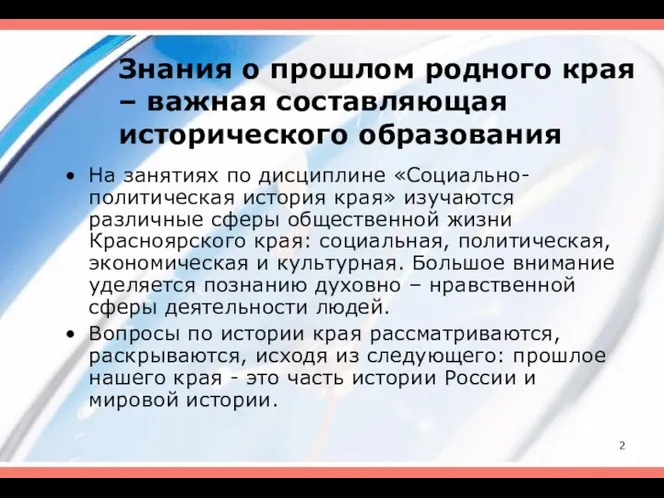 Знания о прошлом родного края – важная составляющая исторического образования

• На занятиях по дисциплине «Социально-политическая история края» изучаются различные сферы общественной жизни Красноярского края: социальная, политическая, экономическая и культурная. Большое внимание уделяется познанию духовно – нравственной сферы деятельности людей.

• Вопросы по истории края рассматриваются, раскрываются, исходя из следующего: прошлое нашего края - это часть истории России и мировой истории.

2